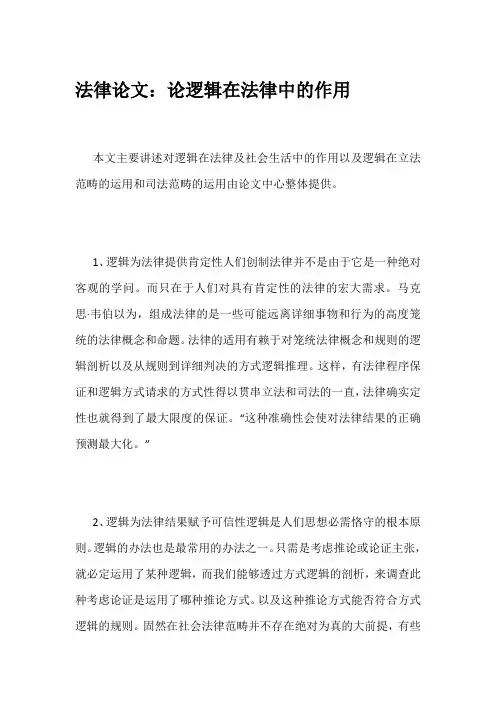 法律论文：论逻辑在法律中的作用

本文主要讲述对逻辑在法律及社会生活中的作用以及逻辑在立法范畴的运用和司法范畴的运用由论文中心整体提供。

1、逻辑为法律提供肯定性人们创制法律并不是由于它是一种绝对客观的学问。而只在于人们对具有肯定性的法律的宏大需求。马克思·韦伯以为，组成法律的是一些可能远离详细事物和行为的高度笼统的法律概念和命题。法律的适用有赖于对笼统法律概念和规则的逻辑剖析以及从规则到详细判决的方式逻辑推理。这样，有法律程序保证和逻辑方式请求的方式性得以贯串立法和司法的一直，法律确实定性也就得到了最大限度的保证。“这种准确性会使对法律结果的正确预测最大化。”

2、逻辑为法律结果赋予可信性逻辑是人们思想必需恪守的根本原则。逻辑的办法也是最常用的办法之一。只需是考虑推论或论证主张，就必定运用了某种逻辑，而我们能够透过方式逻辑的剖析，来调查此种考虑论证是运用了哪种推论方式。以及这种推论方式能否符合方式逻辑的规则。固然在社会法律范畴并不存在绝对为真的大前提，有些